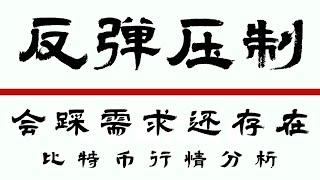 反弹压制

会踩需求还存在

比特币行情分析